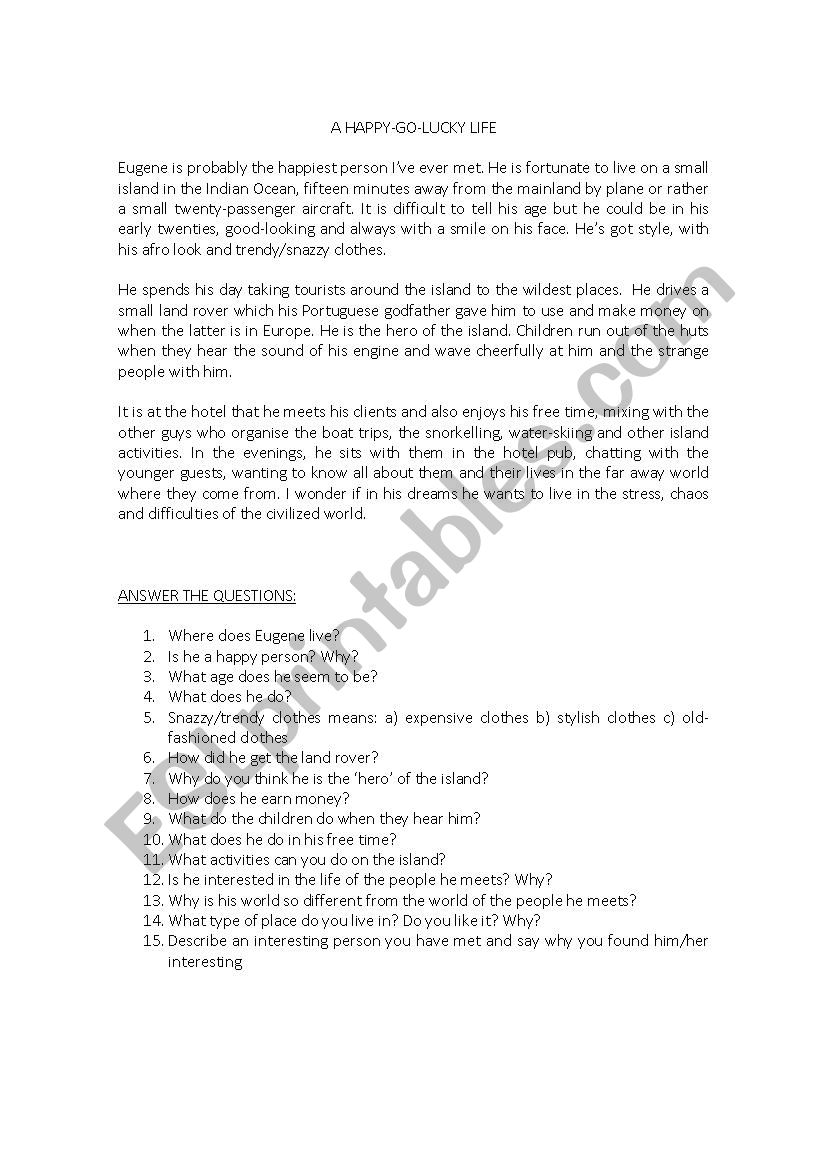 A HAPPY-GO-LUCKY LIFE

Eugene is probably the happiest person I've ever met. He is fortunate to live on a small island in the Indian Ocean, fifteen minutes away from the mainland by plane or rather a small twenty-passenger aircraft. It is difficult to tell his age but he could be in his early twenties, good-looking and always with a smile on his face. He's got style, with his afro look and trendy/snazzy clothes.

He spends his day taking tourists around the island to the wildest places. He drives a small land rover which his Portuguese godfather gave him to use and make money on when the latter is in Europe. He is the hero of the island. Children run out of the huts when they hear the sound of his engine and wave cheerfully at him and the strange people with him.

It is at the hotel that he meets his clients and also enjoys his free time, mixing with the other guys who organise the boat trips, the snorkelling, water-skiing and other island activities. In the evenings, he sits with them in the hotel pub, chatting with the younger guests, wanting to know all about them and their lives in the far away world where they come from. I wonder if in his dreams he wants to live in the stress, chaos and difficulties of the civilized world.

ANSWER THE QUESTIONS:

1. Where does Eugene live?
2. Is he a happy person? Why?
3. What age does he seem to be?
4. What does he do?
5. Snazzy/trendy clothes means: a) expensive clothes b) stylish clothes c) old-fashioned clothes
6. How did he get the land rover?
7. Why do you think he is the 'hero' of the island?
8. How does he earn money?
9. What do the children do when they hear him?
10. What does he do in his free time?
11. What activities can you do on the island?
12. Is he interested in the life of the people he meets? Why?
13. Why is his world so different from the world of the people he meets?
14. What type of place do you live in? Do you like it? Why?
15. Describe an interesting person you have met and say why you found him/her interesting

ESLprintables.com